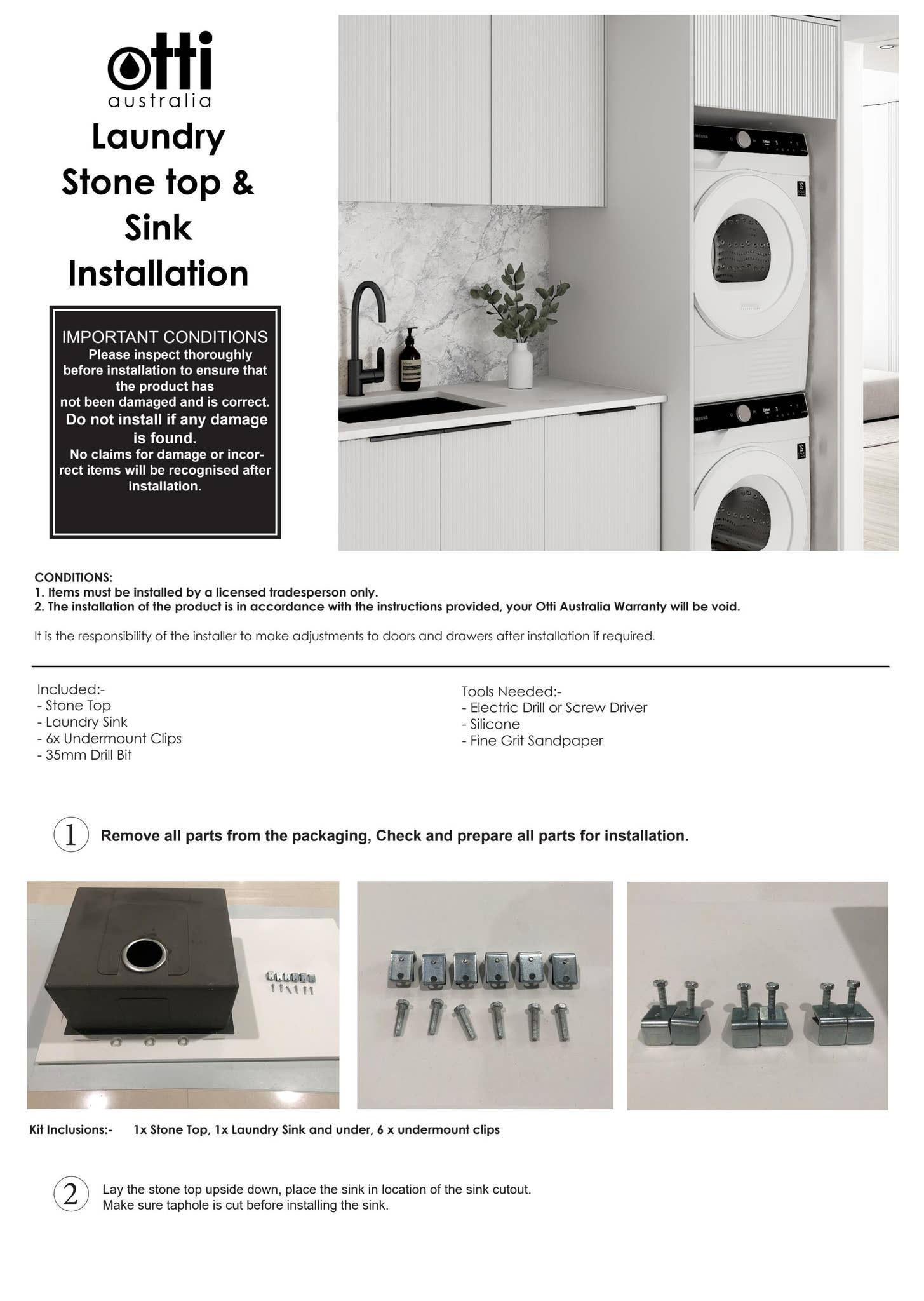 otti
australia

Laundry
Stone top &
Sink
Installation

IMPORTANT CONDITIONS
Please inspect thoroughly before installation to ensure that the product has not been damaged and is correct.
Do not install if any damage is found.
No claims for damage or incorrect items will be recognised after installation.

CONDITIONS:
1. Items must be installed by a licensed tradesperson only.
2. The installation of the product is in accordance with the instructions provided, your Otti Australia Warranty will be void.

It is the responsibility of the installer to make adjustments to doors and drawers after installation if required.

Included:-
- Stone Top
- Laundry Sink
- 6x Undermount Clips
- 35mm Drill Bit

Tools Needed:-
- Electric Drill or Screw Driver
- Silicone
- Fine Grit Sandpaper

1 Remove all parts from the packaging, Check and prepare all parts for installation.

Kit Inclusions:- 1x Stone Top, 1x Laundry Sink and under, 6 x undermount clips

2 Lay the stone top upside down, place the sink in location of the sink cutout.
Make sure taphole is cut before installing the sink.